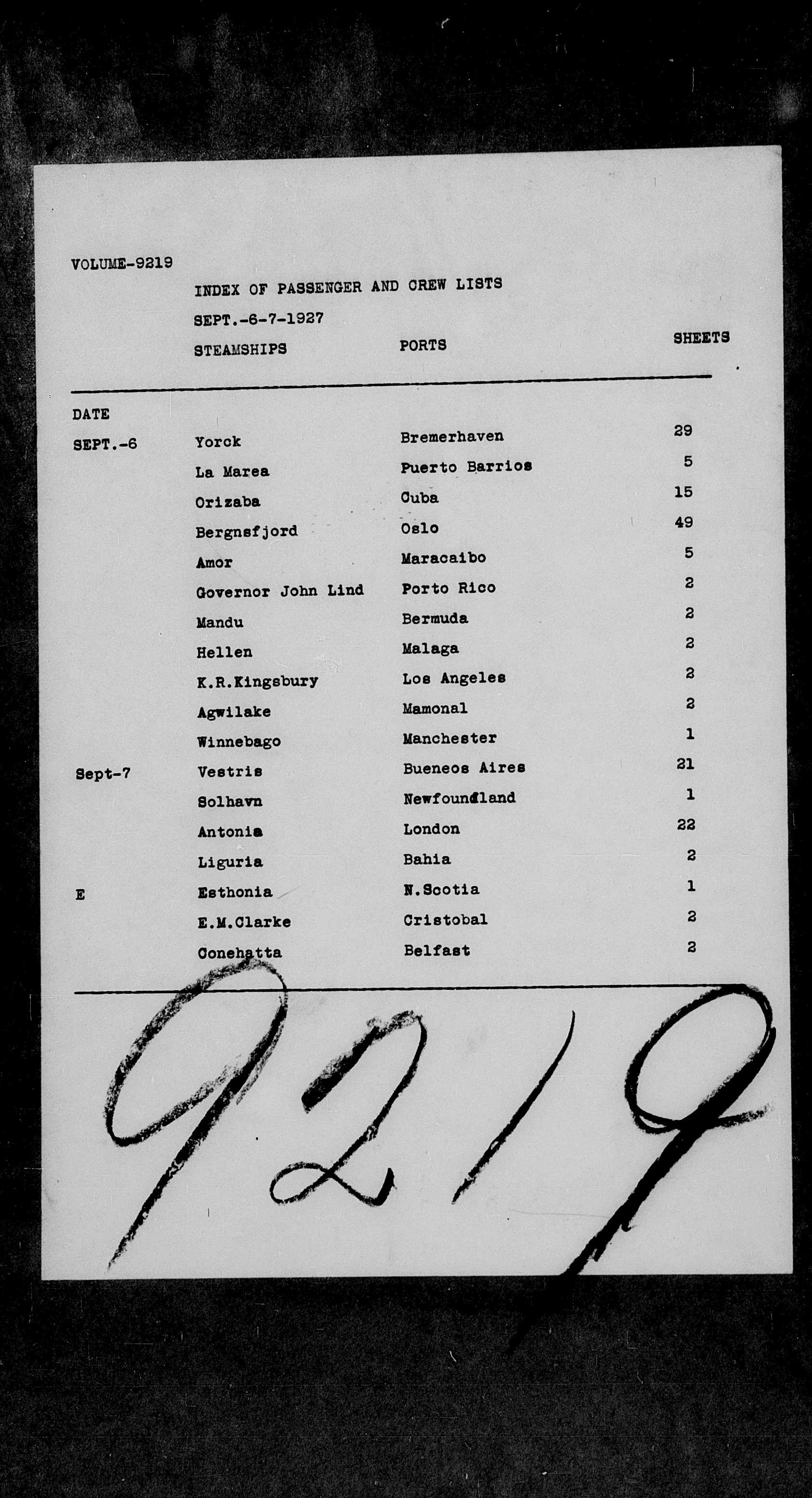 VOLUME-9219

INDEX OF PASSENGER AND CREW LISTS

SEPT.-6-7-1927

| DATE | STEAMSHIPS | PORTS | SHEETS |
|---|---|---|---|
| SEPT.-6 | Yorck | Bremerhaven | 29 |
| | La Marea | Puerto Barrios | 5 |
| | Orizaba | Cuba | 15 |
| | Bergnsfjord | Oslo | 49 |
| | Amor | Maracaibo | 5 |
| | Governor John Lind | Porto Rico | 2 |
| | Mandu | Bermuda | 2 |
| | Hellen | Malaga | 2 |
| | K.R.Kingsbury | Los Angeles | 2 |
| | Agwilake | Mamonal | 2 |
| | Winnebago | Manchester | 1 |
| Sept-7 | Vestris | Bueneos Aires | 21 |
| | Solhavn | Newfoundland | 1 |
| | Antonia | London | 22 |
| | Liguria | Bahia | 2 |
| E | Esthonia | N.Scotia | 1 |
| | E.M.Clarke | Cristobal | 2 |
| | Conehatta | Belfast | 2 |

9219